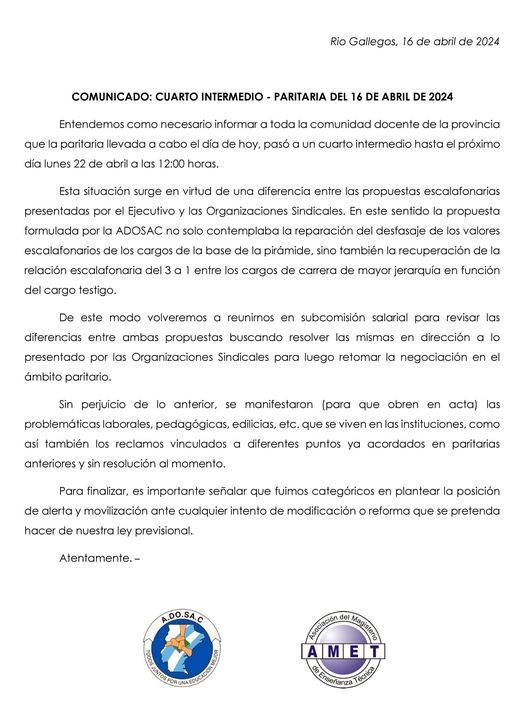 Rio Gallegos, 16 de abril de 2024

COMUNICADO: CUARTO INTERMEDIO - PARITARIA DEL 16 DE ABRIL DE 2024

Entendemos como necesario informar a toda la comunidad docente de la provincia que la paritaria llevada a cabo el día de hoy, pasó a un cuarto intermedio hasta el próximo día lunes 22 de abril a las 12:00 horas.

Esta situación surge en virtud de una diferencia entre las propuestas escalafonarias presentadas por el Ejecutivo y las Organizaciones Sindicales. En este sentido la propuesta formulada por la ADOSAC no solo contemplaba la reparación del desfasaje de los valores escalafonarios de los cargos de la base de la pirámide, sino también la recuperación de la relación escalafonaria del 3 a 1 entre los cargos de carrera de mayor jerarquía en función del cargo testigo.

De este modo volveremos a reunirnos en subcomisión salarial para revisar las diferencias entre ambas propuestas buscando resolver las mismas en dirección a lo presentado por las Organizaciones Sindicales para luego retomar la negociación en el ámbito paritario.

Sin perjuicio de lo anterior, se manifestaron (para que obren en acta) las problemáticas laborales, pedagógicas, edilicias, etc. que se viven en las instituciones, como así también los reclamos vinculados a diferentes puntos ya acordados en paritarias anteriores y sin resolución al momento.

Para finalizar, es importante señalar que fuimos categóricos en plantear la posición de alerta y movilización ante cualquier intento de modificación o reforma que se pretenda hacer de nuestra ley previsional.

Atentamente. –

A.DO.SA.C
TODOS JUNTOS POR UNA EDUCACION MEJOR

Asociación del Magisterio
AMET
de Enseñanza Técnica